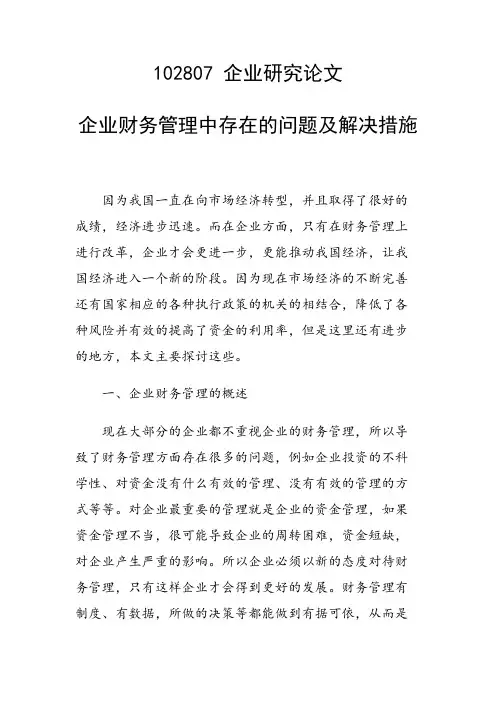 102807 企业研究论文

企业财务管理中存在的问题及解决措施

因为我国一直在向市场经济转型，并且取得了很好的成绩，经济进步迅速。而在企业方面，只有在财务管理上进行改革，企业才会更进一步，更能推动我国经济，让我国经济进入一个新的阶段。因为现在市场经济的不断完善还有国家相应的各种执行政策的机关的相结合，降低了各种风险并有效的提高了资金的利用率，但是这里还有进步的地方，本文主要探讨这些。

一、企业财务管理的概述

现在大部分的企业都不重视企业的财务管理，所以导致了财务管理方面存在很多的问题，例如企业投资的不科学性、对资金没有什么有效的管理、没有有效的管理的方式等等。对企业最重要的管理就是企业的资金管理，如果资金管理不当，很可能导致企业的周转困难，资金短缺，对企业产生严重的影响。所以企业必须以新的态度对待财务管理，只有这样企业才会得到更好的发展。财务管理有制度、有数据，所做的决策等都能做到有据可依，从而是